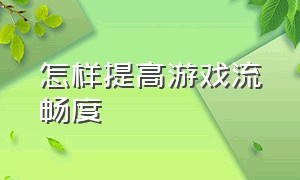 怎样提高游戏流畅度